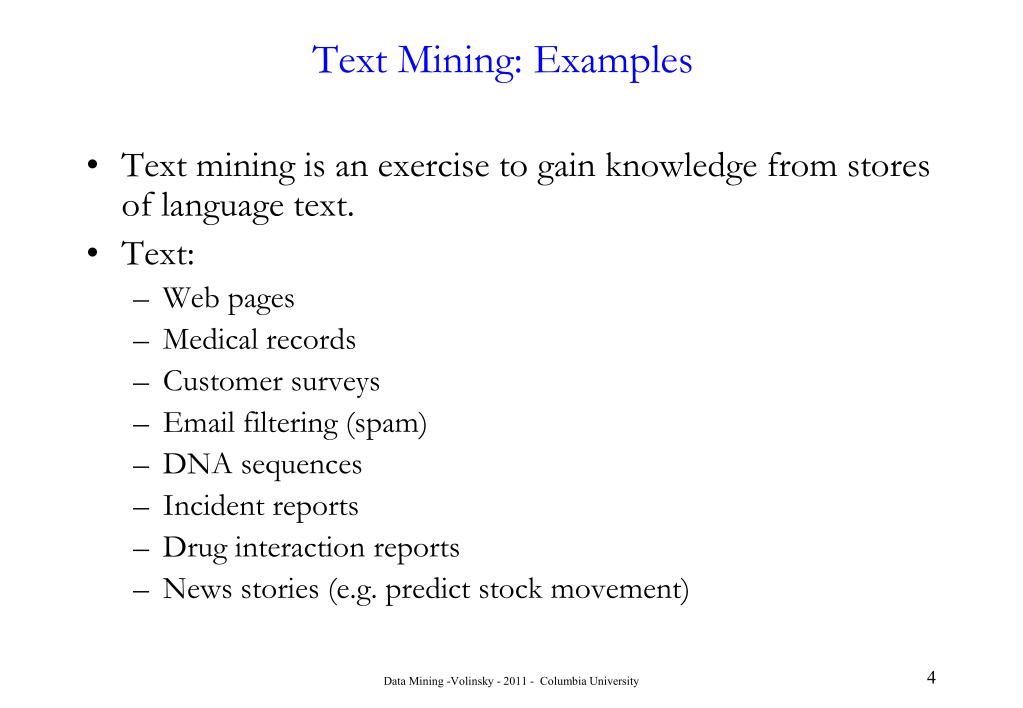 Text Mining: Examples

• Text mining is an exercise to gain knowledge from stores of language text.
• Text:
– Web pages
– Medical records
– Customer surveys
– Email filtering (spam)
– DNA sequences
– Incident reports
– Drug interaction reports
– News stories (e.g. predict stock movement)

Data Mining -Volinsky - 2011 - Columbia University

4